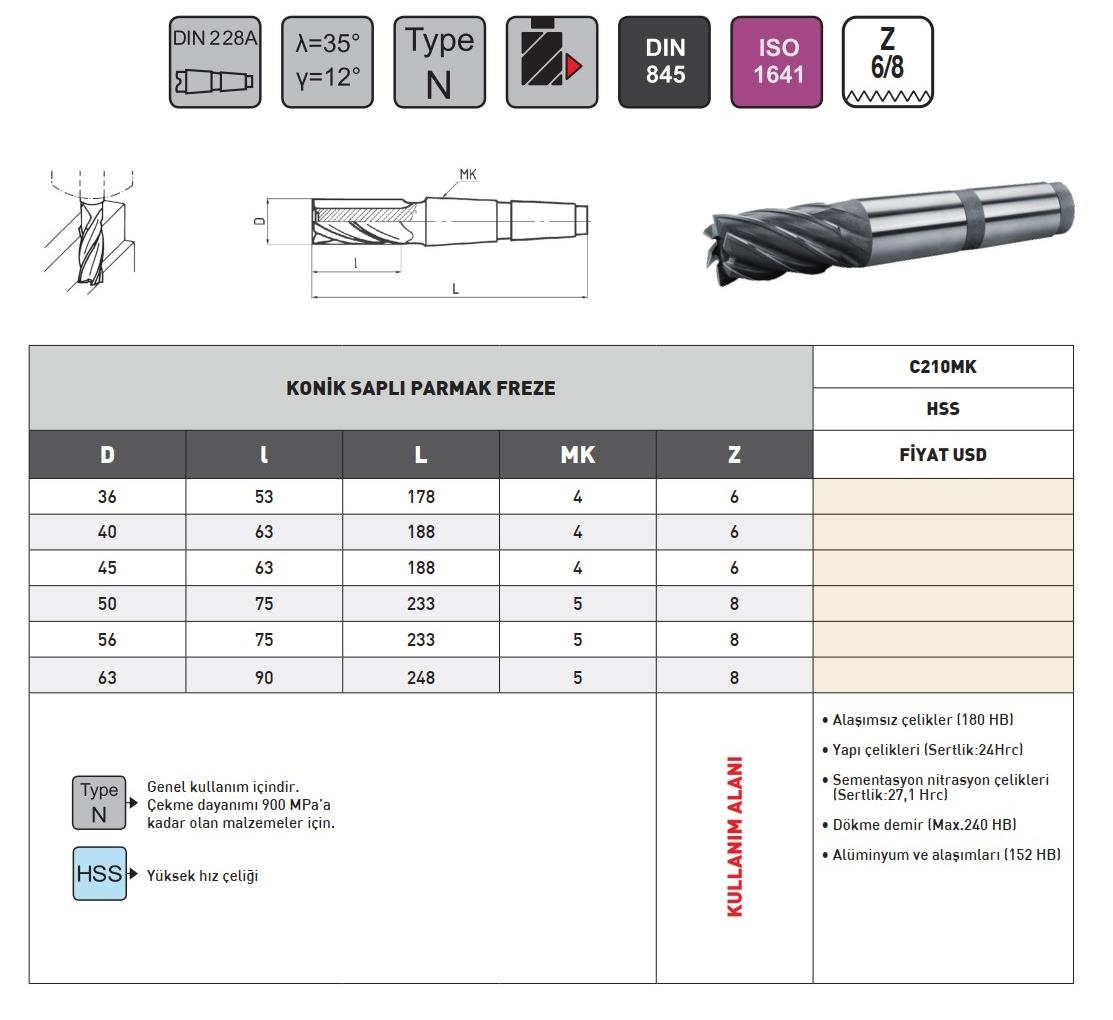 DIN 228A

λ=35°
γ=12°

Type
N

DIN
845

ISO
1641

Z
6/8

MK

D

l

L

| KONİK SAPLI PARMAK FREZE | | | | | C210MK |
|---|---|---|---|---|---|
| | | | | | HSS |
| D | l | L | MK | Z | FİYAT USD |
| 36 | 53 | 178 | 4 | 6 | |
| 40 | 63 | 188 | 4 | 6 | |
| 45 | 63 | 188 | 4 | 6 | |
| 50 | 75 | 233 | 5 | 8 | |
| 56 | 75 | 233 | 5 | 8 | |
| 63 | 90 | 248 | 5 | 8 | |

Type
N
Genel kullanım içindir.
Çekme dayanımı 900 MPa'a kadar olan malzemeler için.

HSS
Yüksek hız çeliği

KULLANIM ALANI

• Alaşımsız çelikler (180 HB)
• Yapı çelikleri (Sertlik:24Hrc)
• Sementasyon nitrasyon çelikleri (Sertlik:27,1 Hrc)
• Dökme demir (Max.240 HB)
• Alüminyum ve alaşımları (152 HB)